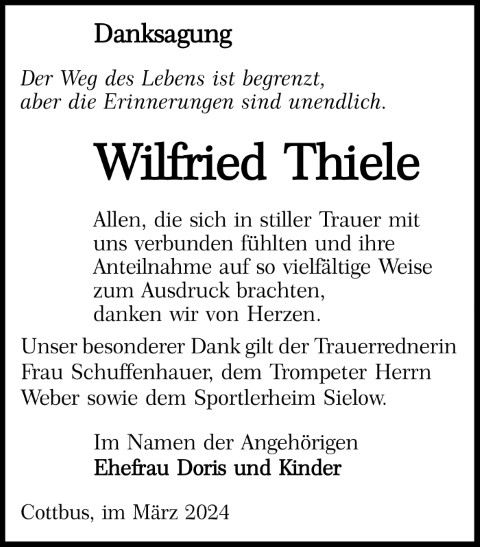 Danksagung

Der Weg des Lebens ist begrenzt,
aber die Erinnerungen sind unendlich.

Wilfried Thiele

Allen, die sich in stiller Trauer mit uns verbunden fühlten und ihre Anteilnahme auf so vielfältige Weise zum Ausdruck brachten,
danken wir von Herzen.

Unser besonderer Dank gilt der Trauerrednerin Frau Schuffenhauer, dem Trompeter Herrn Weber sowie dem Sportlerheim Sielow.

Im Namen der Angehörigen
Ehefrau Doris und Kinder

Cottbus, im März 2024